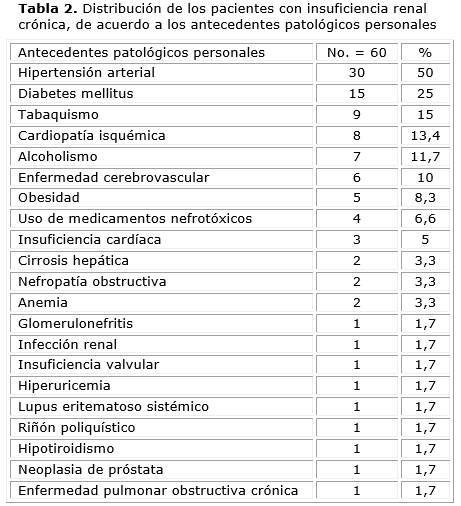 **Tabla 2.** Distribución de los pacientes con insuficiencia renal crónica, de acuerdo a los antecedentes patológicos personales

| Antecedentes patológicos personales | No. = 60 | % |
|---|---|---|
| Hipertensión arterial | 30 | 50 |
| Diabetes mellitus | 15 | 25 |
| Tabaquismo | 9 | 15 |
| Cardiopatía isquémica | 8 | 13,4 |
| Alcoholismo | 7 | 11,7 |
| Enfermedad cerebrovascular | 6 | 10 |
| Obesidad | 5 | 8,3 |
| Uso de medicamentos nefrotóxicos | 4 | 6,6 |
| Insuficiencia cardíaca | 3 | 5 |
| Cirrosis hepática | 2 | 3,3 |
| Nefropatía obstructiva | 2 | 3,3 |
| Anemia | 2 | 3,3 |
| Glomerulonefritis | 1 | 1,7 |
| Infección renal | 1 | 1,7 |
| Insuficiencia valvular | 1 | 1,7 |
| Hiperuricemia | 1 | 1,7 |
| Lupus eritematoso sistémico | 1 | 1,7 |
| Riñón poliquístico | 1 | 1,7 |
| Hipotiroidismo | 1 | 1,7 |
| Neoplasia de próstata | 1 | 1,7 |
| Enfermedad pulmonar obstructiva crónica | 1 | 1,7 |